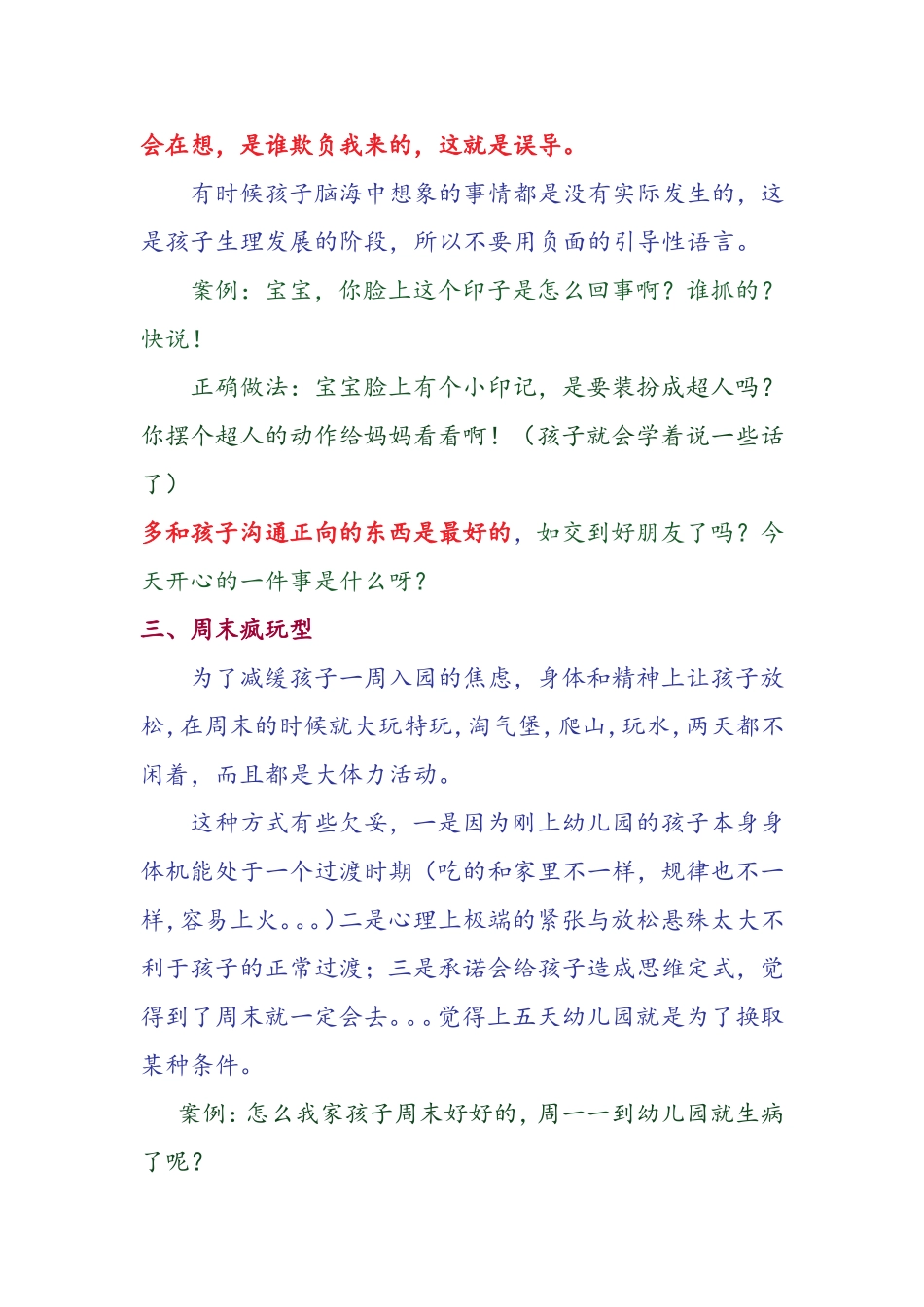 会在想，是谁欺负我来的，这就是误导。

有时候孩子脑海中想象的事情都是没有实际发生的，这是孩子生理发展的阶段，所以不要用负面的引导性语言。

案例：宝宝，你脸上这个印子是怎么回事啊？谁抓的？快说！

正确做法：宝宝脸上有个小印记，是要装扮成超人吗？你摆个超人的动作给妈妈看看啊！（孩子就会学着说一些话了）

多和孩子沟通正向的东西是最好的，如交到好朋友了吗？今天开心的一件事是什么呀？

三、周末疯玩型

为了减缓孩子一周入园的焦虑，身体和精神上让孩子放松，在周末的时候就大玩特玩，淘气堡，爬山，玩水，两天都不闲着，而且都是大体力活动。

这种方式有些欠妥，一是因为刚上幼儿园的孩子本身身体机能处于一个过渡时期（吃的和家里不一样，规律也不一样，容易上火。。。）二是心理上极端的紧张与放松悬殊太大不利于孩子的正常过渡；三是承诺会给孩子造成思维定式，觉得到了周末就一定会去。。。觉得上五天幼儿园就是为了换取某种条件。

案例：怎么我家孩子周末好好的，周一一到幼儿园就生病了呢？